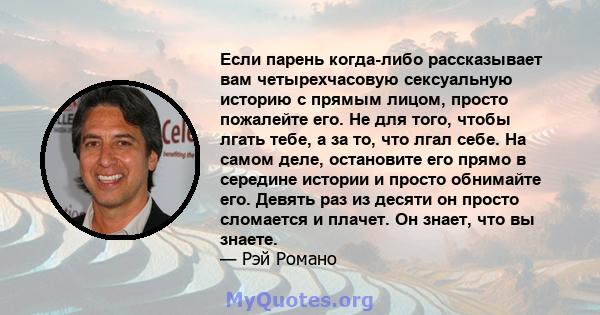 Если парень когда-либо рассказывает вам четырехчасовую сексуальную историю с прямым лицом, просто пожалейте его. Не для того, чтобы лгать тебе, а за то, что лгал себе. На самом деле, остановите его прямо в середине истории и просто обнимайте его. Девять раз из десяти он просто сломается и плачет. Он знает, что вы знаете.
— Рэй Романо

MyQuotes.org